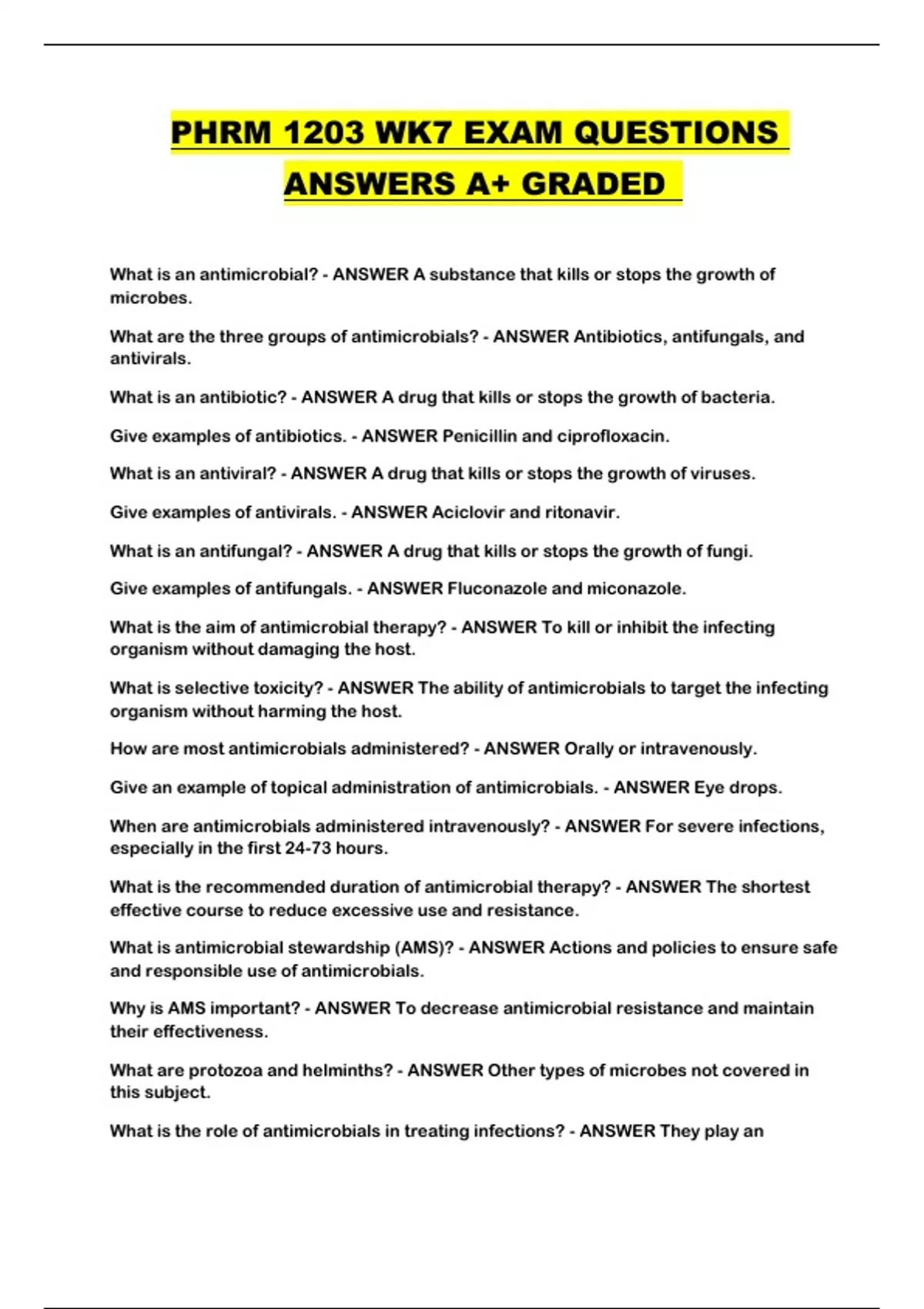 PHRM 1203 WK7 EXAM QUESTIONS ANSWERS A+ GRADED

What is an antimicrobial? - ANSWER A substance that kills or stops the growth of microbes.

What are the three groups of antimicrobials? - ANSWER Antibiotics, antifungals, and antivirals.

What is an antibiotic? - ANSWER A drug that kills or stops the growth of bacteria.

Give examples of antibiotics. - ANSWER Penicillin and ciprofloxacin.

What is an antiviral? - ANSWER A drug that kills or stops the growth of viruses.

Give examples of antivirals. - ANSWER Aciclovir and ritonavir.

What is an antifungal? - ANSWER A drug that kills or stops the growth of fungi.

Give examples of antifungals. - ANSWER Fluconazole and miconazole.

What is the aim of antimicrobial therapy? - ANSWER To kill or inhibit the infecting organism without damaging the host.

What is selective toxicity? - ANSWER The ability of antimicrobials to target the infecting organism without harming the host.

How are most antimicrobials administered? - ANSWER Orally or intravenously.

Give an example of topical administration of antimicrobials. - ANSWER Eye drops.

When are antimicrobials administered intravenously? - ANSWER For severe infections, especially in the first 24-73 hours.

What is the recommended duration of antimicrobial therapy? - ANSWER The shortest effective course to reduce excessive use and resistance.

What is antimicrobial stewardship (AMS)? - ANSWER Actions and policies to ensure safe and responsible use of antimicrobials.

Why is AMS important? - ANSWER To decrease antimicrobial resistance and maintain their effectiveness.

What are protozoa and helminths? - ANSWER Other types of microbes not covered in this subject.

What is the role of antimicrobials in treating infections? - ANSWER They play an